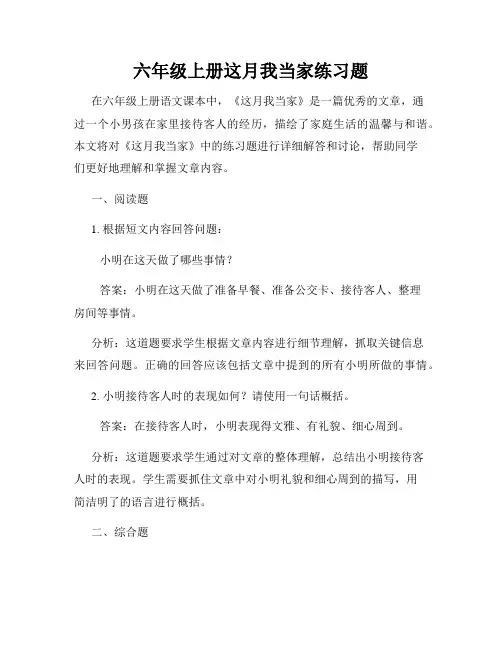 六年级上册这月我当家练习题

在六年级上册语文课本中，《这月我当家》是一篇优秀的文章，通过一个小男孩在家里接待客人的经历，描绘了家庭生活的温馨与和谐。本文将对《这月我当家》中的练习题进行详细解答和讨论，帮助同学们更好地理解和掌握文章内容。

一、阅读题

1. 根据短文内容回答问题：

小明在这天做了哪些事情？

答案：小明在这天做了准备早餐、准备公交卡、接待客人、整理房间等事情。

分析：这道题要求学生根据文章内容进行细节理解，抓取关键信息来回答问题。正确的回答应该包括文章中提到的所有小明所做的事情。

2. 小明接待客人时的表现如何？请使用一句话概括。

答案：在接待客人时，小明表现得文雅、有礼貌、细心周到。

分析：这道题要求学生通过对文章的整体理解，总结出小明接待客人时的表现。学生需要抓住文章中对小明礼貌和细心周到的描写，用简洁明了的语言进行概括。

二、综合题